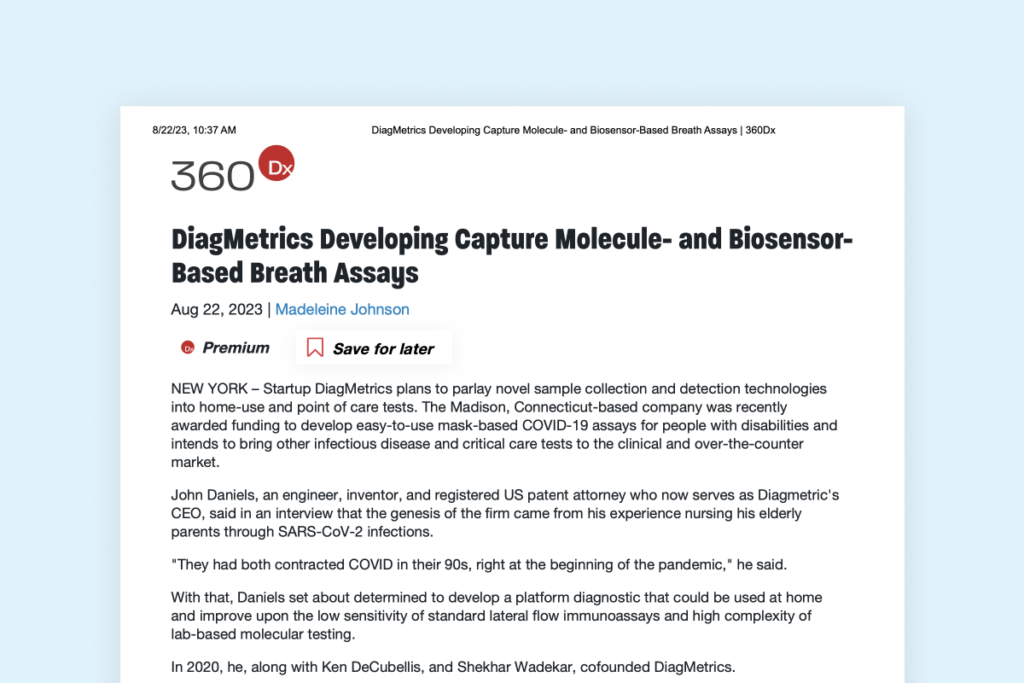 8/22/23, 10:37 AM DiagMetrics Developing Capture Molecule- and Biosensor-Based Breath Assays | 360Dx

360 Dx

DiagMetrics Developing Capture Molecule- and Biosensor-Based Breath Assays

Aug 22, 2023 | Madeleine Johnson

Dx Premium

Save for later

NEW YORK – Startup DiagMetrics plans to parlay novel sample collection and detection technologies into home-use and point of care tests. The Madison, Connecticut-based company was recently awarded funding to develop easy-to-use mask-based COVID-19 assays for people with disabilities and intends to bring other infectious disease and critical care tests to the clinical and over-the-counter market.

John Daniels, an engineer, inventor, and registered US patent attorney who now serves as Diagmetric's CEO, said in an interview that the genesis of the firm came from his experience nursing his elderly parents through SARS-CoV-2 infections.

"They had both contracted COVID in their 90s, right at the beginning of the pandemic," he said.

With that, Daniels set about determined to develop a platform diagnostic that could be used at home and improve upon the low sensitivity of standard lateral flow immunoassays and high complexity of lab-based molecular testing.

In 2020, he, along with Ken DeCubellis, and Shekhar Wadekar, cofounded DiagMetrics.